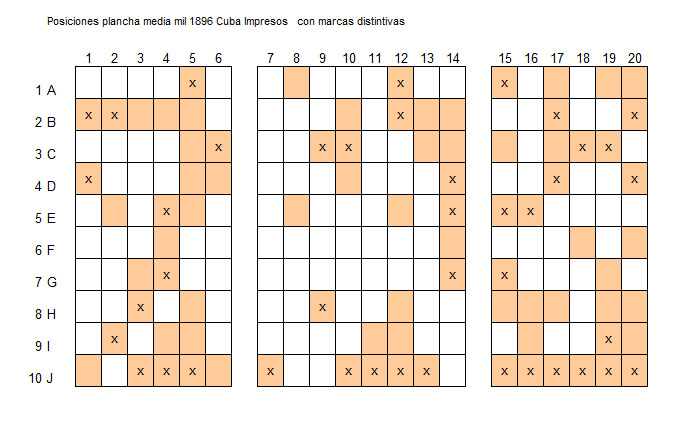 Posiciones plancha media mil 1896 Cuba Impresos con marcas distintivas

|  | 1 | 2 | 3 | 4 | 5 | 6 | 7 | 8 | 9 | 10 | 11 | 12 | 13 | 14 | 15 | 16 | 17 | 18 | 19 | 20 |
|---|---|---|---|---|---|---|---|---|---|---|---|---|---|---|---|---|---|---|---|---|
| 1 A |  |  |  |  | x |  |  |  |  |  |  | x |  |  | x |  |  |  |  |  |
| 2 B | x | x |  |  |  |  |  |  |  |  |  | x |  |  |  |  | x |  |  | x |
| 3 C |  |  |  |  |  | x |  |  | x | x |  |  |  |  |  |  |  | x | x |  |
| 4 D | x |  |  |  |  |  |  |  |  |  |  |  |  | x |  |  | x |  |  | x |
| 5 E |  |  |  | x |  |  |  |  |  |  |  |  |  | x | x | x |  |  |  |  |
| 6 F |  |  |  |  |  |  |  |  |  |  |  |  |  |  |  |  |  |  |  |  |
| 7 G |  |  |  | x |  |  |  |  |  |  |  |  |  | x | x |  |  |  |  |  |
| 8 H |  |  | x |  |  |  |  |  | x |  |  |  |  |  |  |  |  |  |  |  |
| 9 I |  | x |  |  |  |  |  |  |  |  |  |  |  |  |  |  |  |  | x |  |
| 10 J |  |  | x | x | x |  | x |  |  | x | x | x | x |  | x | x | x | x | x | x |